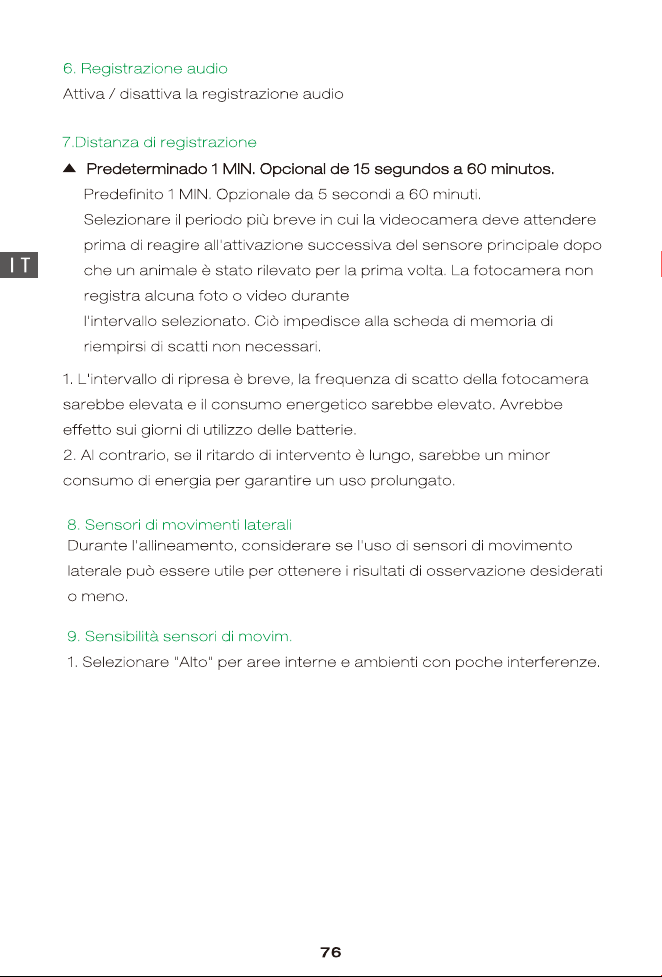 6. Registrazione audio

Attiva / disattiva la registrazione audio

7.Distanza di registrazione

▲ Predeterminado 1 MIN. Opcional de 15 segundos a 60 minutos.

Predefinito 1 MIN. Opzionale da 5 secondi a 60 minuti.

Selezionare il periodo più breve in cui la videocamera deve attendere prima di reagire all'attivazione successiva del sensore principale dopo che un animale è stato rilevato per la prima volta. La fotocamera non registra alcuna foto o video durante l'intervallo selezionato. Ciò impedisce alla scheda di memoria di riempirsi di scatti non necessari.

IT

1. L'intervallo di ripresa è breve, la frequenza di scatto della fotocamera sarebbe elevata e il consumo energetico sarebbe elevato. Avrebbe effetto sui giorni di utilizzo delle batterie.
2. Al contrario, se il ritardo di intervento è lungo, sarebbe un minor consumo di energia per garantire un uso prolungato.

8. Sensori di movimenti laterali

Durante l'allineamento, considerare se l'uso di sensori di movimento laterale può essere utile per ottenere i risultati di osservazione desiderati o meno.

9. Sensibilità sensori di movim.

1. Selezionare "Alto" per aree interne e ambienti con poche interferenze.

76